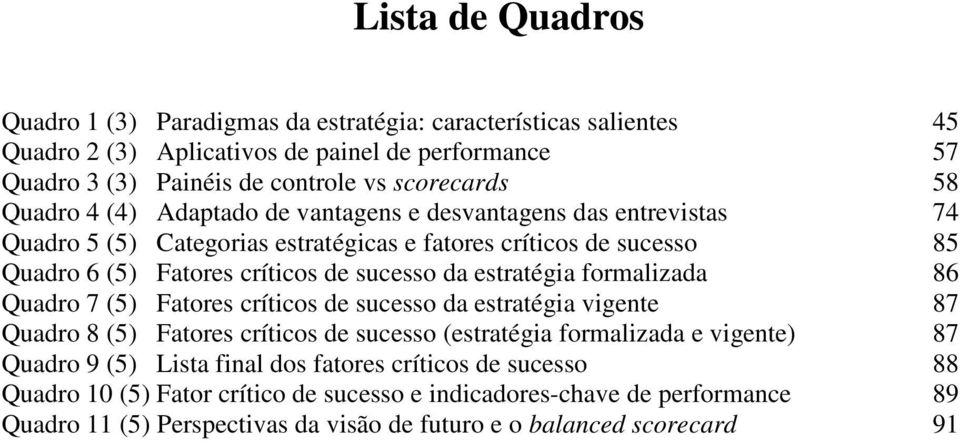 Lista de Quadros

Quadro 1 (3) Paradigmas da estratégia: características salientes 45
Quadro 2 (3) Aplicativos de painel de performance 57
Quadro 3 (3) Painéis de controle vs scorecards 58
Quadro 4 (4) Adaptado de vantagens e desvantagens das entrevistas 74
Quadro 5 (5) Categorias estratégicas e fatores críticos de sucesso 85
Quadro 6 (5) Fatores críticos de sucesso da estratégia formalizada 86
Quadro 7 (5) Fatores críticos de sucesso da estratégia vigente 87
Quadro 8 (5) Fatores críticos de sucesso (estratégia formalizada e vigente) 87
Quadro 9 (5) Lista final dos fatores críticos de sucesso 88
Quadro 10 (5) Fator crítico de sucesso e indicadores-chave de performance 89
Quadro 11 (5) Perspectivas da visão de futuro e o balanced scorecard 91